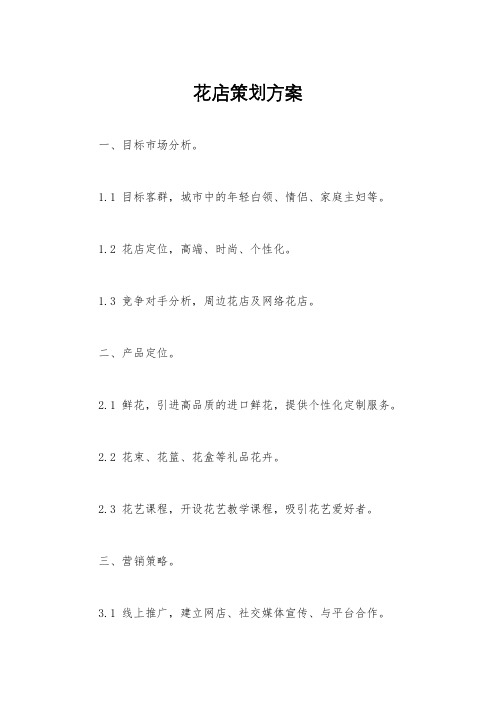 花店策划方案

一、目标市场分析。

1.1 目标客群，城市中的年轻白领、情侣、家庭主妇等。

1.2 花店定位，高端、时尚、个性化。

1.3 竞争对手分析，周边花店及网络花店。

二、产品定位。

2.1 鲜花，引进高品质的进口鲜花，提供个性化定制服务。

2.2 花束、花篮、花盒等礼品花卉。

2.3 花艺课程，开设花艺教学课程，吸引花艺爱好者。

三、营销策略。

3.1 线上推广，建立网店、社交媒体宣传、与平台合作。